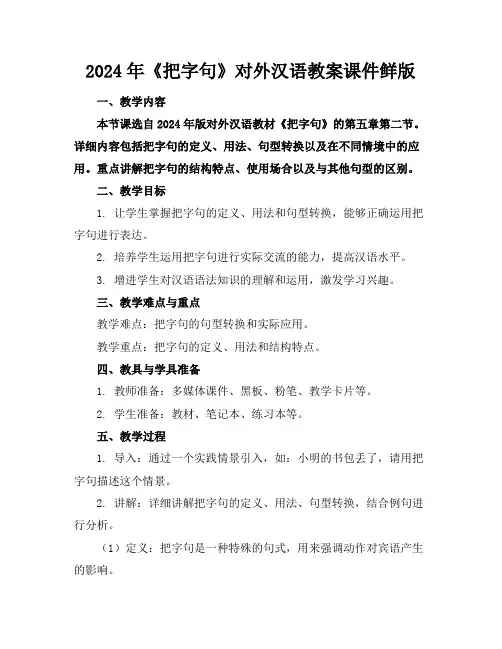 2024年《把字句》对外汉语教案课件鲜版

一、教学内容

本节课选自2024年版对外汉语教材《把字句》的第五章第二节。详细内容包括把字句的定义、用法、句型转换以及在不同情境中的应用。重点讲解把字句的结构特点、使用场合以及与其他句型的区别。

二、教学目标

1. 让学生掌握把字句的定义、用法和句型转换，能够正确运用把字句进行表达。

2. 培养学生运用把字句进行实际交流的能力，提高汉语水平。

3. 增进学生对汉语语法知识的理解和运用，激发学习兴趣。

三、教学难点与重点

教学难点：把字句的句型转换和实际应用。

教学重点：把字句的定义、用法和结构特点。

四、教具与学具准备

1. 教师准备：多媒体课件、黑板、粉笔、教学卡片等。

2. 学生准备：教材、笔记本、练习本等。

五、教学过程

1. 导入：通过一个实践情景引入，如：小明的书包丢了，请用把字句描述这个情景。

2. 讲解：详细讲解把字句的定义、用法、句型转换，结合例句进行分析。

（1）定义：把字句是一种特殊的句式，用来强调动作对宾语产生的影响。